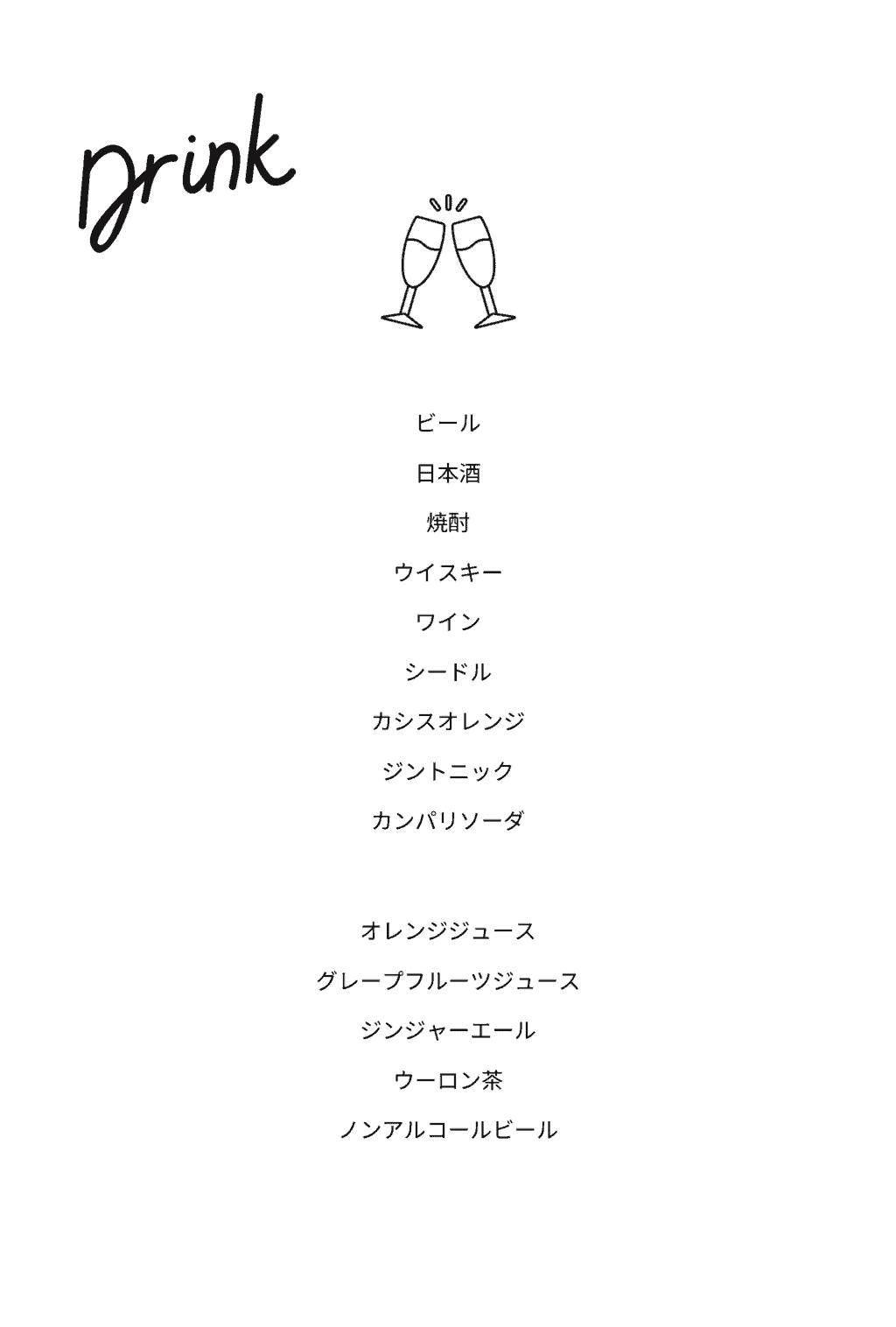 Drink

ビール

日本酒

焼酎

ウイスキー

ワイン

シードル

カシスオレンジ

ジントニック

カンパリソーダ

オレンジジュース

グレープフルーツジュース

ジンジャーエール

ウーロン茶

ノンアルコールビール